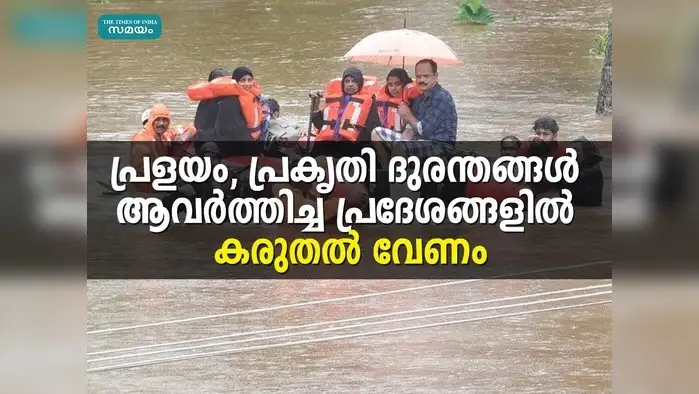 THE TIMES OF INDIA
സമയം

പ്രളയം, പ്രകൃതി ദുരന്തങ്ങൾ ആവർത്തിച്ച പ്രദേശങ്ങളിൽ കരുതൽ വേണം